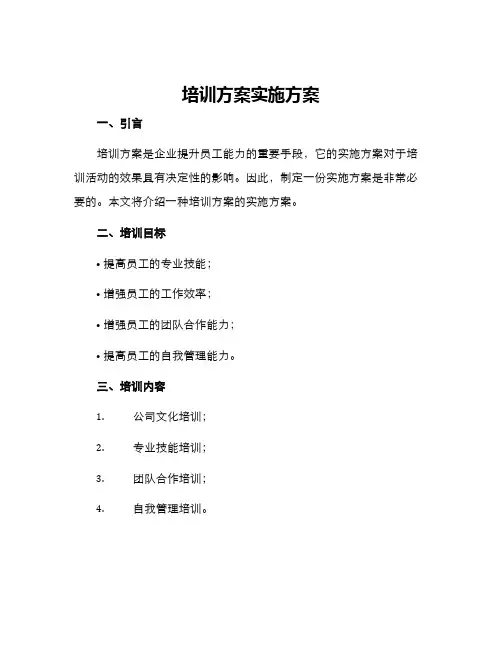 培训方案实施方案

一、引言

培训方案是企业提升员工能力的重要手段，它的实施方案对于培训活动的效果具有决定性的影响。因此，制定一份实施方案是非常必要的。本文将介绍一种培训方案的实施方案。

二、培训目标

• 提高员工的专业技能；

• 增强员工的工作效率；

• 增强员工的团队合作能力；

• 提高员工的自我管理能力。

三、培训内容

1. 公司文化培训；

2. 专业技能培训；

3. 团队合作培训；

4. 自我管理培训。